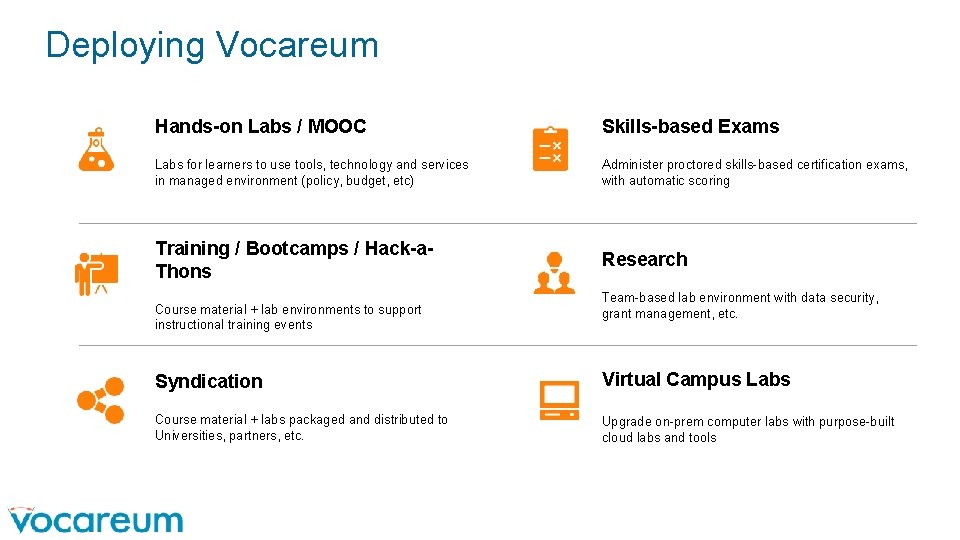 Deploying Vocareum

Hands-on Labs / MOOC

Labs for learners to use tools, technology and services in managed environment (policy, budget, etc)

Training / Bootcamps / Hack-a-Thons

Course material + lab environments to support instructional training events

Syndication

Course material + labs packaged and distributed to Universities, partners, etc.

Skills-based Exams

Administer proctored skills-based certification exams, with automatic scoring

Research

Team-based lab environment with data security, grant management, etc.

Virtual Campus Labs

Upgrade on-prem computer labs with purpose-built cloud labs and tools

vocareum